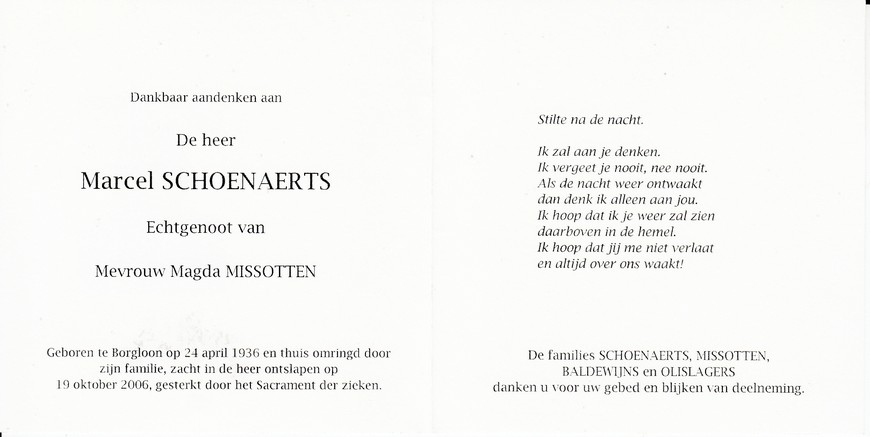 Dankbaar aandenken aan

De heer

Marcel SCHOENAERTS

Echtgenoot van

Mevrouw Magda MISSOTTEN

Geboren te Borgloon op 24 april 1936 en thuis omringd door zijn familie, zacht in de heer ontslapen op 19 oktober 2006, gesterkt door het Sacrament der zieken.

Stilte na de nacht.

Ik zal aan je denken.
Ik vergeet je nooit, nee nooit.
Als de nacht weer ontwaakt
dan denk ik alleen aan jou.
Ik hoop dat ik je weer zal zien
daarboven in de hemel.
Ik hoop dat jij me niet verlaat
en altijd over ons waakt!

De families SCHOENAERTS, MISSOTTEN, BALDEWIJNS en OLISLAGERS danken u voor uw gebed en blijken van deelneming.